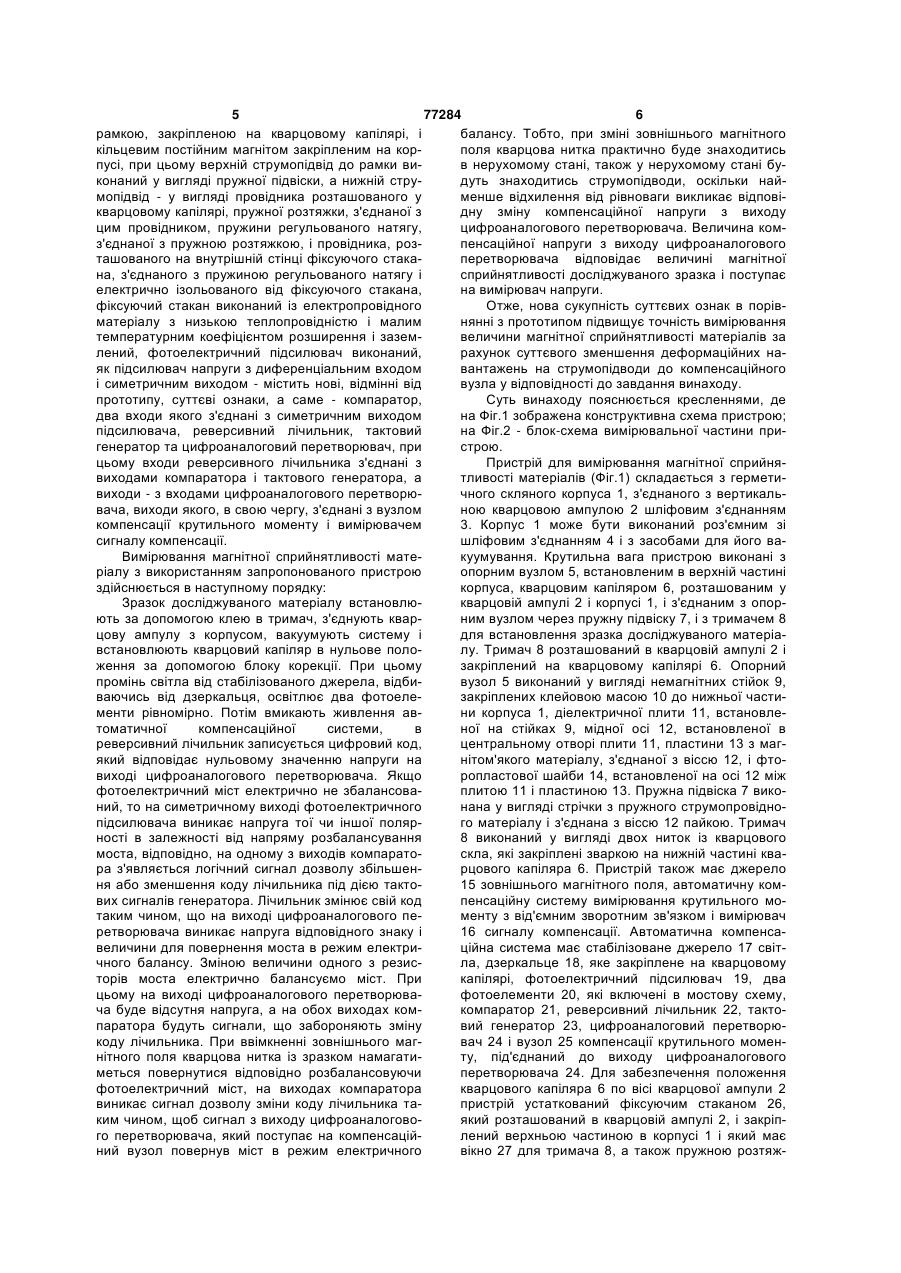 5 77284 6

рамкою, закріпленою на кварцовому капілярі, і кільцевим постійним магнітом закріпленим на корпусі, при цьому верхній струмопідвід до рамки виконаний у вигляді пружної підвіски, а нижній струмопідвід - у вигляді провідника розташованого у кварцовому капілярі, пружної розтяжки, з'єднаної з цим провідником, пружини регульованого натягу, з'єднаної з пружною розтяжкою, і провідника, розташованого на внутрішній стінці фіксуючого стакана, з'єднаного з пружиною регульованого натягу і електрично ізольованого від фіксуючого стакана, фіксуючий стакан виконаний із електропровідного матеріалу з низькою теплопровідністю і малим температурним коефіцієнтом розширення і заземлений, фотоелектричний підсилювач виконаний, як підсилювач напруги з диференціальним входом і симетричним виходом - містить нові, відмінні від прототипу, суттєві ознаки, а саме - компаратор, два входи якого з'єднані з симетричним виходом підсилювача, реверсивний лічильник, тактовий генератор та цифроаналоговий перетворювач, при цьому входи реверсивного лічильника з'єднані з виходами компаратора і тактового генератора, а виходи - з входами цифроаналогового перетворювача, виходи якого, в свою чергу, з'єднані з вузлом компенсації крутильного моменту і вимірювачем сигналу компенсації.

Вимірювання магнітної сприйнятливості матеріалу з використанням запропонованого пристрою здійснюється в наступному порядку:

Зразок досліджуваного матеріалу встановлюють за допомогою клею в тримач, з'єднують кварцову ампулу з корпусом, вакуумують систему і встановлюють кварцовий капіляр в нульове положення за допомогою блоку корекції. При цьому промінь світла від стабілізованого джерела, відбиваючись від дзеркальця, освітлює два фотоелементи рівномірно. Потім вмикають живлення автоматичної компенсаційної системи, в реверсивний лічильник записується цифровий код, який відповідає нульовому значенню напруги на виході цифроаналогового перетворювача. Якщо фотоелектричний міст електрично не збалансований, то на симетричному виході фотоелектричного підсилювача виникає напруга тої чи іншої полярності в залежності від напряму розбалансування моста, відповідно, на одному з виходів компаратора з'являється логічний сигнал дозволу збільшення або зменшення коду лічильника під дією тактових сигналів генератора. Лічильник змінює свій код таким чином, що на виході цифроаналогового перетворювача виникає напруга відповідного знаку і величини для повернення моста в режим електричного балансу. Зміною величини одного з резисторів моста електрично балансуємо міст. При цьому на виході цифроаналогового перетворювача буде відсутня напруга, а на обох виходах компаратора будуть сигнали, що забороняють зміну коду лічильника. При ввімкненні зовнішнього магнітного поля кварцова нитка із зразком намагатиметься повернутися відповідно розбалансовуючи фотоелектричний міст, на виходах компаратора виникає сигнал дозволу зміни коду лічильника таким чином, щоб сигнал з виходу цифроаналогового перетворювача, який поступає на компенсаційний вузол повернув міст в режим електричного балансу. Тобто, при зміні зовнішнього магнітного поля кварцова нитка практично буде знаходитись в нерухомому стані, також у нерухомому стані будуть знаходитись струмопідводи, оскільки найменше відхилення від рівноваги викликає відповідну зміну компенсаційної напруги з виходу цифроаналогового перетворювача. Величина компенсаційної напруги з виходу цифроаналогового перетворювача відповідає величині магнітної сприйнятливості досліджуваного зразка і поступає на вимірювач напруги.

Отже, нова сукупність суттєвих ознак в порівнянні з прототипом підвищує точність вимірювання величини магнітної сприйнятливості матеріалів за рахунок суттєвого зменшення деформаційних навантажень на струмопідводи до компенсаційного вузла у відповідності до завдання винаходу.

Суть винаходу пояснюється кресленнями, де на Фіг.1 зображена конструктивна схема пристрою; на Фіг.2 - блок-схема вимірювальної частини пристрою.

Пристрій для вимірювання магнітної сприйнятливості матеріалів (Фіг.1) складається з герметичного скляного корпуса 1, з'єднаного з вертикальною кварцовою ампулою 2 шліфовим з'єднанням 3. Корпус 1 може бути виконаний роз'ємним зі шліфовим з'єднанням 4 і з засобами для його вакуумування. Крутильна вага пристрою виконані з опорним вузлом 5, встановленим в верхній частині корпуса, кварцовим капіляром 6, розташованим у кварцовій ампулі 2 і корпусі 1, і з'єднаним з опорним вузлом через пружну підвіску 7, і з тримачем 8 для встановлення зразка досліджуваного матеріалу. Тримач 8 розташований в кварцовій ампулі 2 і закріплений на кварцовому капілярі 6. Опорний вузол 5 виконаний у вигляді немагнітних стійок 9, закріплених клейовою масою 10 до нижньої частини корпуса 1, діелектричної плити 11, встановленої на стійках 9, мідної осі 12, встановленої в центральному отворі плити 11, пластини 13 з магнітом'якого матеріалу, з'єднаної з віссю 12, і фторопластової шайби 14, встановленої на осі 12 між плитою 11 і пластиною 13. Пружна підвіска 7 виконана у вигляді стрічки з пружного струмопровідного матеріалу і з'єднана з віссю 12 пайкою. Тримач 8 виконаний у вигляді двох ниток із кварцового скла, які закріплені зваркою на нижній частині кварцового капіляра 6. Пристрій також має джерело 15 зовнішнього магнітного поля, автоматичну компенсаційну систему вимірювання крутильного моменту з від'ємним зворотним зв'язком і вимірювач 16 сигналу компенсації. Автоматична компенсаційна система має стабілізоване джерело 17 світла, дзеркальце 18, яке закріплене на кварцовому капілярі, фотоелектричний підсилювач 19, два фотоелементи 20, які включені в мостову схему, компаратор 21, реверсивний лічильник 22, тактовий генератор 23, цифроаналоговий перетворювач 24 і вузол 25 компенсації крутильного моменту, під'єднаний до виходу цифроаналогового перетворювача 24. Для забезпечення положення кварцового капіляра 6 по вісі кварцової ампули 2 пристрій устаткований фіксуючим стаканом 26, який розташований в кварцовій ампулі 2, і закріплений верхньою частиною в корпусі 1 і який має вікно 27 для тримача 8, а також пружною розтяж-